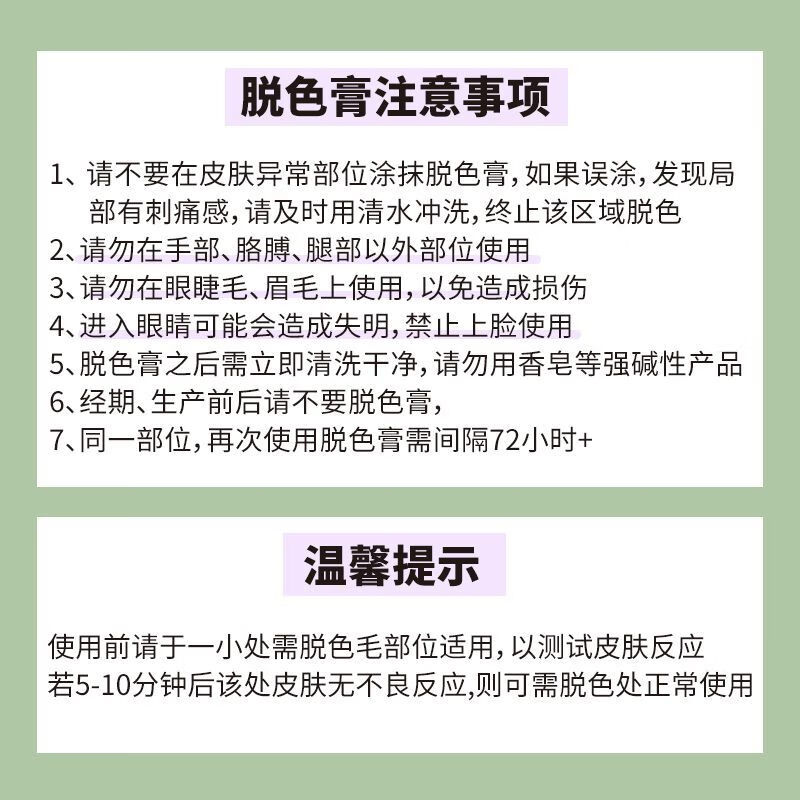 脱色膏注意事项

1、请不要在皮肤异常部位涂抹脱色膏，如果误涂，发现局部有刺痛感，请及时用清水冲洗，终止该区域脱色
2、请勿在手部、胳膊、腿部以外部位使用
3、请勿在眼睫毛、眉毛上使用，以免造成损伤
4、进入眼睛可能会造成失明，禁止上脸使用
5、脱色膏之后需立即清洗干净，请勿用香皂等强碱性产品
6、经期、生产前后请不要脱色膏，
7、同一部位，再次使用脱色膏需间隔72小时+

温馨提示

使用前请于一小处需脱色毛部位适用，以测试皮肤反应
若5-10分钟后该处皮肤无不良反应，则可需脱色处正常使用